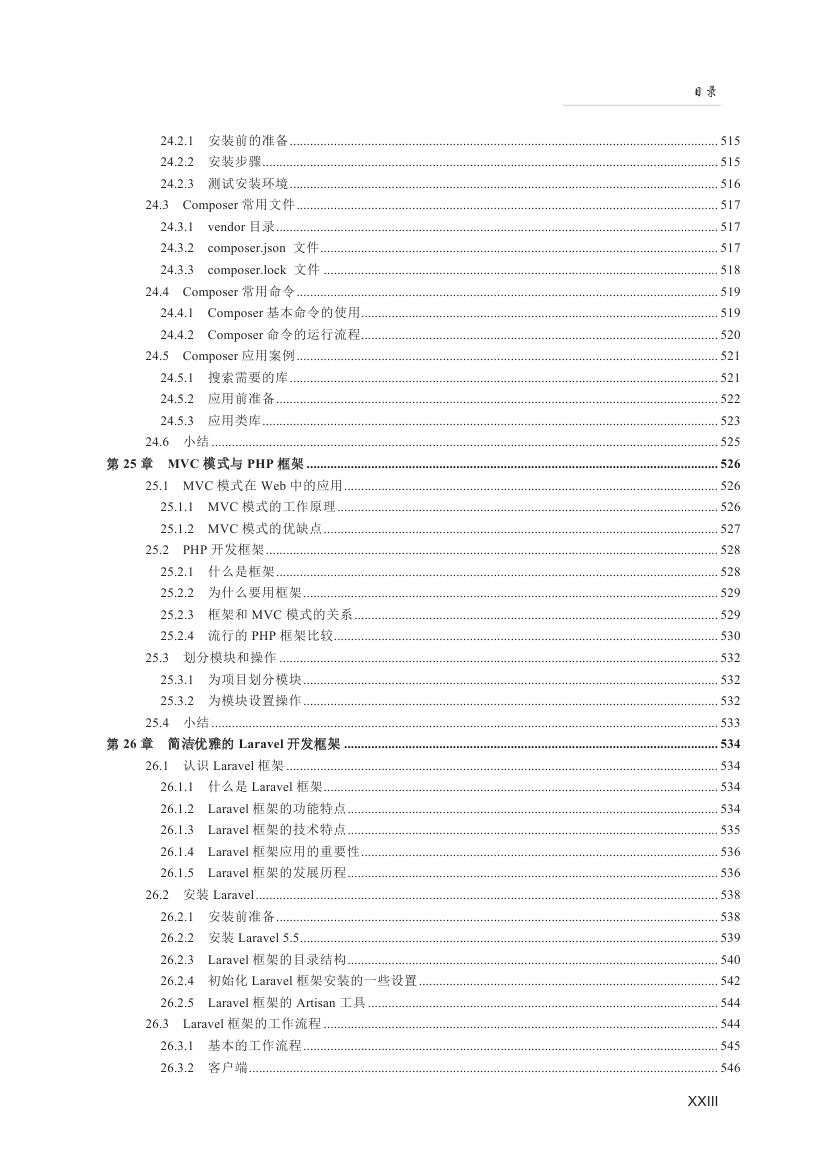 目录

24.2.1 安装前的准备 ........ 515
24.2.2 安装步骤 ........ 515
24.2.3 测试安装环境 ........ 516
24.3 Composer 常用文件 ........ 517
24.3.1 vendor 目录 ........ 517
24.3.2 composer.json 文件 ........ 517
24.3.3 composer.lock 文件 ........ 518
24.4 Composer 常用命令 ........ 519
24.4.1 Composer 基本命令的使用 ........ 519
24.4.2 Composer 命令的运行流程 ........ 520
24.5 Composer 应用案例 ........ 521
24.5.1 搜索需要的库 ........ 521
24.5.2 应用前准备 ........ 522
24.5.3 应用类库 ........ 523
24.6 小结 ........ 525
第 25 章 MVC 模式与 PHP 框架 ........ 526
25.1 MVC 模式在 Web 中的应用 ........ 526
25.1.1 MVC 模式的工作原理 ........ 526
25.1.2 MVC 模式的优缺点 ........ 527
25.2 PHP 开发框架 ........ 528
25.2.1 什么是框架 ........ 528
25.2.2 为什么要用框架 ........ 529
25.2.3 框架和 MVC 模式的关系 ........ 529
25.2.4 流行的 PHP 框架比较 ........ 530
25.3 划分模块和操作 ........ 532
25.3.1 为项目划分模块 ........ 532
25.3.2 为模块设置操作 ........ 532
25.4 小结 ........ 533
第 26 章 简洁优雅的 Laravel 开发框架 ........ 534
26.1 认识 Laravel 框架 ........ 534
26.1.1 什么是 Laravel 框架 ........ 534
26.1.2 Laravel 框架的功能特点 ........ 534
26.1.3 Laravel 框架的技术特点 ........ 535
26.1.4 Laravel 框架应用的重要性 ........ 536
26.1.5 Laravel 框架的发展历程 ........ 536
26.2 安装 Laravel ........ 538
26.2.1 安装前准备 ........ 538
26.2.2 安装 Laravel 5.5 ........ 539
26.2.3 Laravel 框架的目录结构 ........ 540
26.2.4 初始化 Laravel 框架安装的一些设置 ........ 542
26.2.5 Laravel 框架的 Artisan 工具 ........ 544
26.3 Laravel 框架的工作流程 ........ 544
26.3.1 基本的工作流程 ........ 545
26.3.2 客户端 ........ 546

XXIII